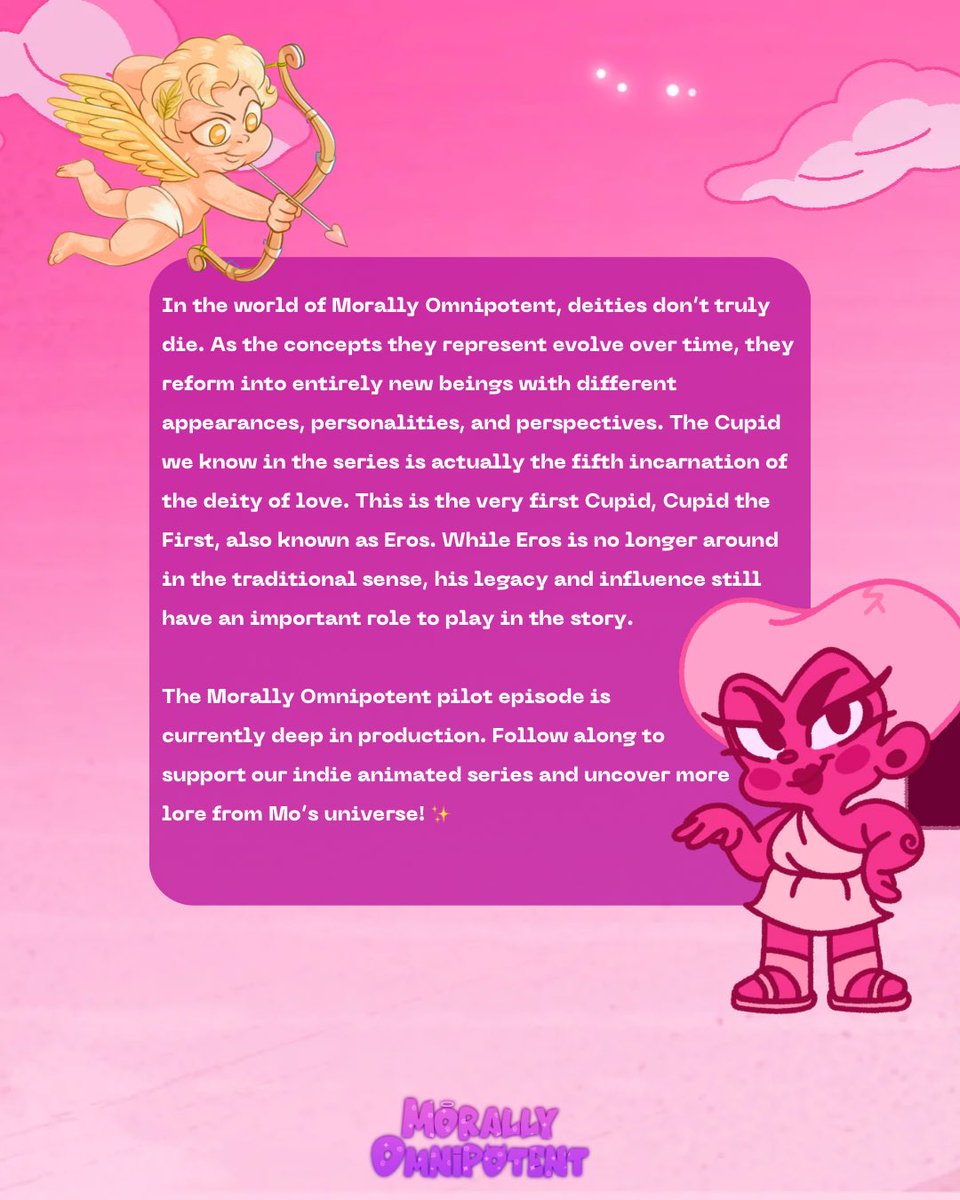 In the world of Morally Omnipotent, deities don't truly die. As the concepts they represent evolve over time, they reform into entirely new beings with different appearances, personalities, and perspectives. The Cupid we know in the series is actually the fifth incarnation of the deity of love. This is the very first Cupid, Cupid the First, also known as Eros. While Eros is no longer around in the traditional sense, his legacy and influence still have an important role to play in the story.

The Morally Omnipotent pilot episode is currently deep in production. Follow along to support our indie animated series and uncover more lore from Mo's universe! ✨

MORALLY OMNIPOTENT